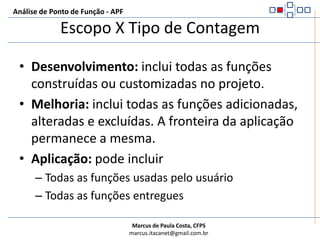 Análise de Ponto de Função - APF

Escopo X Tipo de Contagem

• **Desenvolvimento:** inclui todas as funções construídas ou customizadas no projeto.
• **Melhoria:** inclui todas as funções adicionadas, alteradas e excluídas. A fronteira da aplicação permanece a mesma.
• **Aplicação:** pode incluir
– Todas as funções usadas pelo usuário
– Todas as funções entregues

Marcus de Paula Costa, CFPS
marcus.itacanet@gmail.com.br